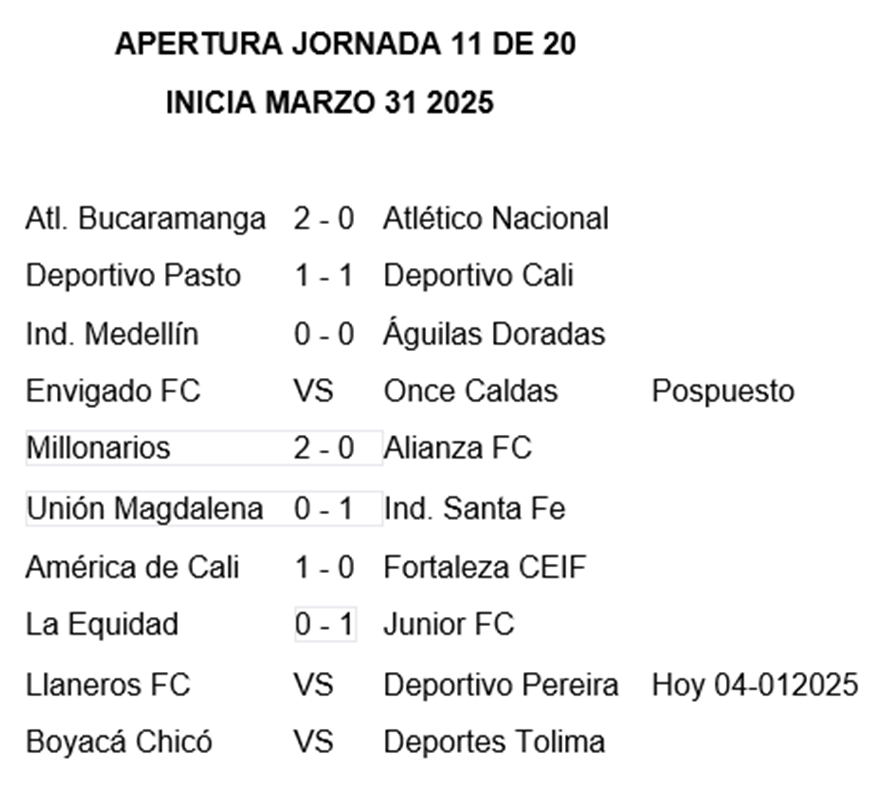 APERTURA JORNADA 11 DE 20

INICIA MARZO 31 2025

| | | | |
|---|---|---|---|
| Atl. Bucaramanga | 2 - 0 | Atlético Nacional | |
| Deportivo Pasto | 1 - 1 | Deportivo Cali | |
| Ind. Medellín | 0 - 0 | Águilas Doradas | |
| Envigado FC | VS | Once Caldas | Pospuesto |
| Millonarios | 2 - 0 | Alianza FC | |
| Unión Magdalena | 0 - 1 | Ind. Santa Fe | |
| América de Cali | 1 - 0 | Fortaleza CEIF | |
| La Equidad | 0 - 1 | Junior FC | |
| Llaneros FC | VS | Deportivo Pereira | Hoy 04-012025 |
| Boyacá Chicó | VS | Deportes Tolima | |